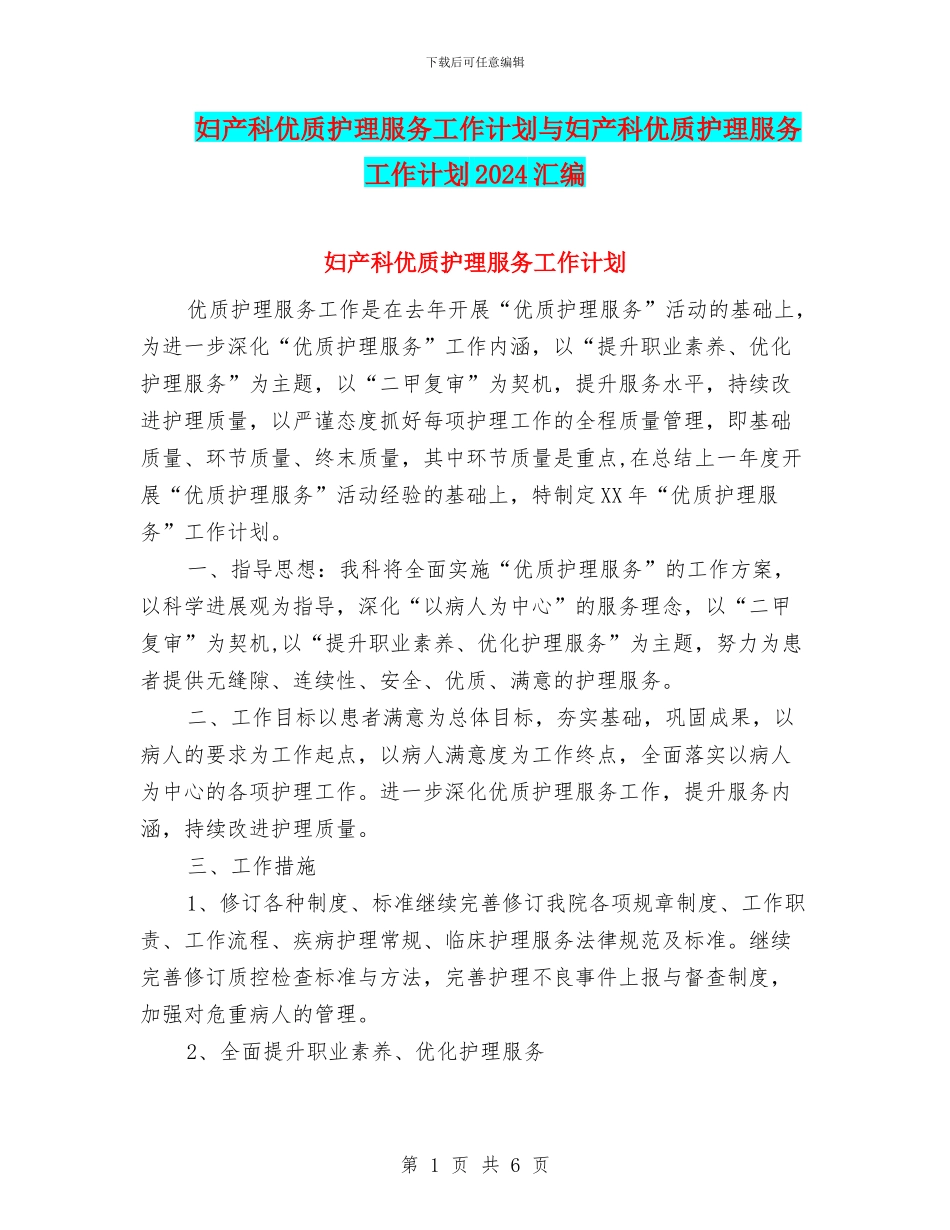 下载后可任意编辑

妇产科优质护理服务工作计划与妇产科优质护理服务工作计划2024汇编

妇产科优质护理服务工作计划

优质护理服务工作是在去年开展“优质护理服务”活动的基础上，为进一步深化“优质护理服务”工作内涵，以“提升职业素养、优化护理服务”为主题，以“二甲复审”为契机，提升服务水平，持续改进护理质量，以严谨态度抓好每项护理工作的全程质量管理，即基础质量、环节质量、终末质量，其中环节质量是重点,在总结上一年度开展“优质护理服务”活动经验的基础上，特制定XX年“优质护理服务”工作计划。

一、指导思想：我科将全面实施“优质护理服务”的工作方案，以科学进展观为指导，深化“以病人为中心”的服务理念，以“二甲复审”为契机,以“提升职业素养、优化护理服务”为主题，努力为患者提供无缝隙、连续性、安全、优质、满意的护理服务。

二、工作目标以患者满意为总体目标，夯实基础，巩固成果，以病人的要求为工作起点，以病人满意度为工作终点，全面落实以病人为中心的各项护理工作。进一步深化优质护理服务工作，提升服务内涵，持续改进护理质量。

三、工作措施

1、修订各种制度、标准继续完善修订我院各项规章制度、工作职责、工作流程、疾病护理常规、临床护理服务法律规范及标准。继续完善修订质控检查标准与方法，完善护理不良事件上报与督查制度，加强对危重病人的管理。

2、全面提升职业素养、优化护理服务

第 1 页 共 6 页